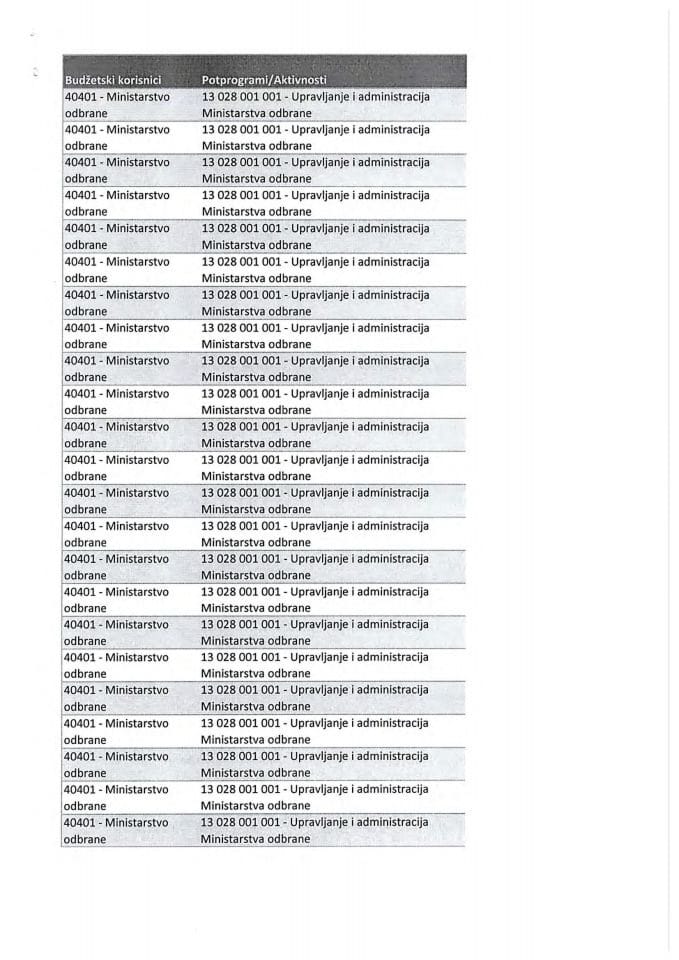 | Budžetski korisnici | Potprogrami/Aktivnosti |
|---|---|
| 40401 - Ministarstvo odbrane | 13 028 001 001 - Upravljanje i administracija Ministarstva odbrane |
| 40401 - Ministarstvo odbrane | 13 028 001 001 - Upravljanje i administracija Ministarstva odbrane |
| 40401 - Ministarstvo odbrane | 13 028 001 001 - Upravljanje i administracija Ministarstva odbrane |
| 40401 - Ministarstvo odbrane | 13 028 001 001 - Upravljanje i administracija Ministarstva odbrane |
| 40401 - Ministarstvo odbrane | 13 028 001 001 - Upravljanje i administracija Ministarstva odbrane |
| 40401 - Ministarstvo odbrane | 13 028 001 001 - Upravljanje i administracija Ministarstva odbrane |
| 40401 - Ministarstvo odbrane | 13 028 001 001 - Upravljanje i administracija Ministarstva odbrane |
| 40401 - Ministarstvo odbrane | 13 028 001 001 - Upravljanje i administracija Ministarstva odbrane |
| 40401 - Ministarstvo odbrane | 13 028 001 001 - Upravljanje i administracija Ministarstva odbrane |
| 40401 - Ministarstvo odbrane | 13 028 001 001 - Upravljanje i administracija Ministarstva odbrane |
| 40401 - Ministarstvo odbrane | 13 028 001 001 - Upravljanje i administracija Ministarstva odbrane |
| 40401 - Ministarstvo odbrane | 13 028 001 001 - Upravljanje i administracija Ministarstva odbrane |
| 40401 - Ministarstvo odbrane | 13 028 001 001 - Upravljanje i administracija Ministarstva odbrane |
| 40401 - Ministarstvo odbrane | 13 028 001 001 - Upravljanje i administracija Ministarstva odbrane |
| 40401 - Ministarstvo odbrane | 13 028 001 001 - Upravljanje i administracija Ministarstva odbrane |
| 40401 - Ministarstvo odbrane | 13 028 001 001 - Upravljanje i administracija Ministarstva odbrane |
| 40401 - Ministarstvo odbrane | 13 028 001 001 - Upravljanje i administracija Ministarstva odbrane |
| 40401 - Ministarstvo odbrane | 13 028 001 001 - Upravljanje i administracija Ministarstva odbrane |
| 40401 - Ministarstvo odbrane | 13 028 001 001 - Upravljanje i administracija Ministarstva odbrane |
| 40401 - Ministarstvo odbrane | 13 028 001 001 - Upravljanje i administracija Ministarstva odbrane |
| 40401 - Ministarstvo odbrane | 13 028 001 001 - Upravljanje i administracija Ministarstva odbrane |
| 40401 - Ministarstvo odbrane | 13 028 001 001 - Upravljanje i administracija Ministarstva odbrane |
| 40401 - Ministarstvo odbrane | 13 028 001 001 - Upravljanje i administracija Ministarstva odbrane |